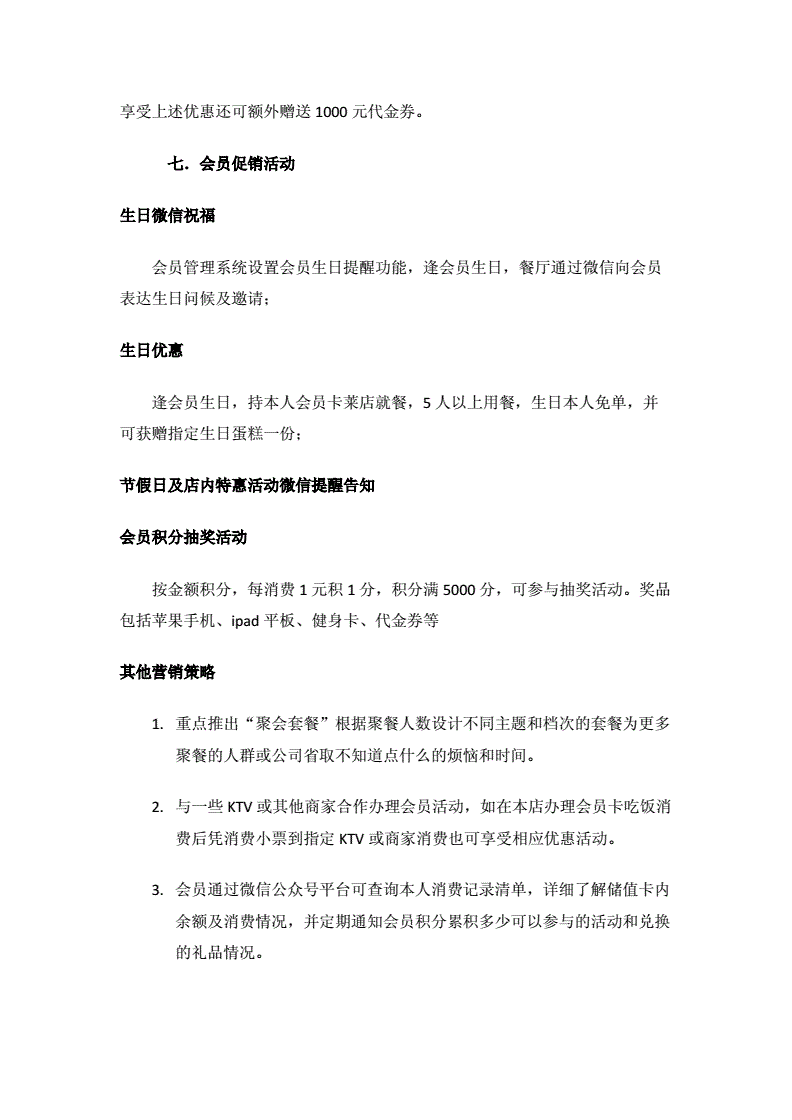 享受上述优惠还可额外赠送 1000 元代金券。

七. 会员促销活动

生日微信祝福

会员管理系统设置会员生日提醒功能，逢会员生日，餐厅通过微信向会员表达生日问候及邀请；

生日优惠

逢会员生日，持本人会员卡莱店就餐，5 人以上用餐，生日本人免单，并可获赠指定生日蛋糕一份；

节假日及店内特惠活动微信提醒告知

会员积分抽奖活动

按金额积分，每消费 1 元积 1 分，积分满 5000 分，可参与抽奖活动。奖品包括苹果手机、ipad 平板、健身卡、代金券等

其他营销策略

1. 重点推出“聚会套餐”根据聚餐人数设计不同主题和档次的套餐为更多聚餐的人群或公司省取不知道点什么的烦恼和时间。

2. 与一些 KTV 或其他商家合作办理会员活动，如在本店办理会员卡吃饭消费后凭消费小票到指定 KTV 或商家消费也可享受相应优惠活动。

3. 会员通过微信公众号平台可查询本人消费记录清单，详细了解储值卡内余额及消费情况，并定期通知会员积分累积多少可以参与的活动和兑换的礼品情况。